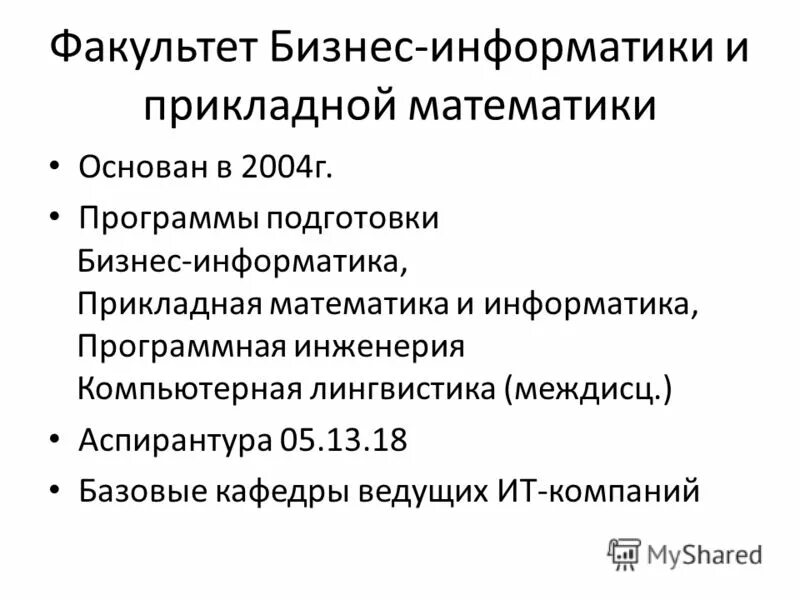 Факультет Бизнес-информатики и прикладной математики

• Основан в 2004г.
• Программы подготовки
Бизнес-информатика,
Прикладная математика и информатика,
Программная инженерия
Компьютерная лингвистика (междисц.)
• Аспирантура 05.13.18
• Базовые кафедры ведущих ИТ-компаний

MyShared